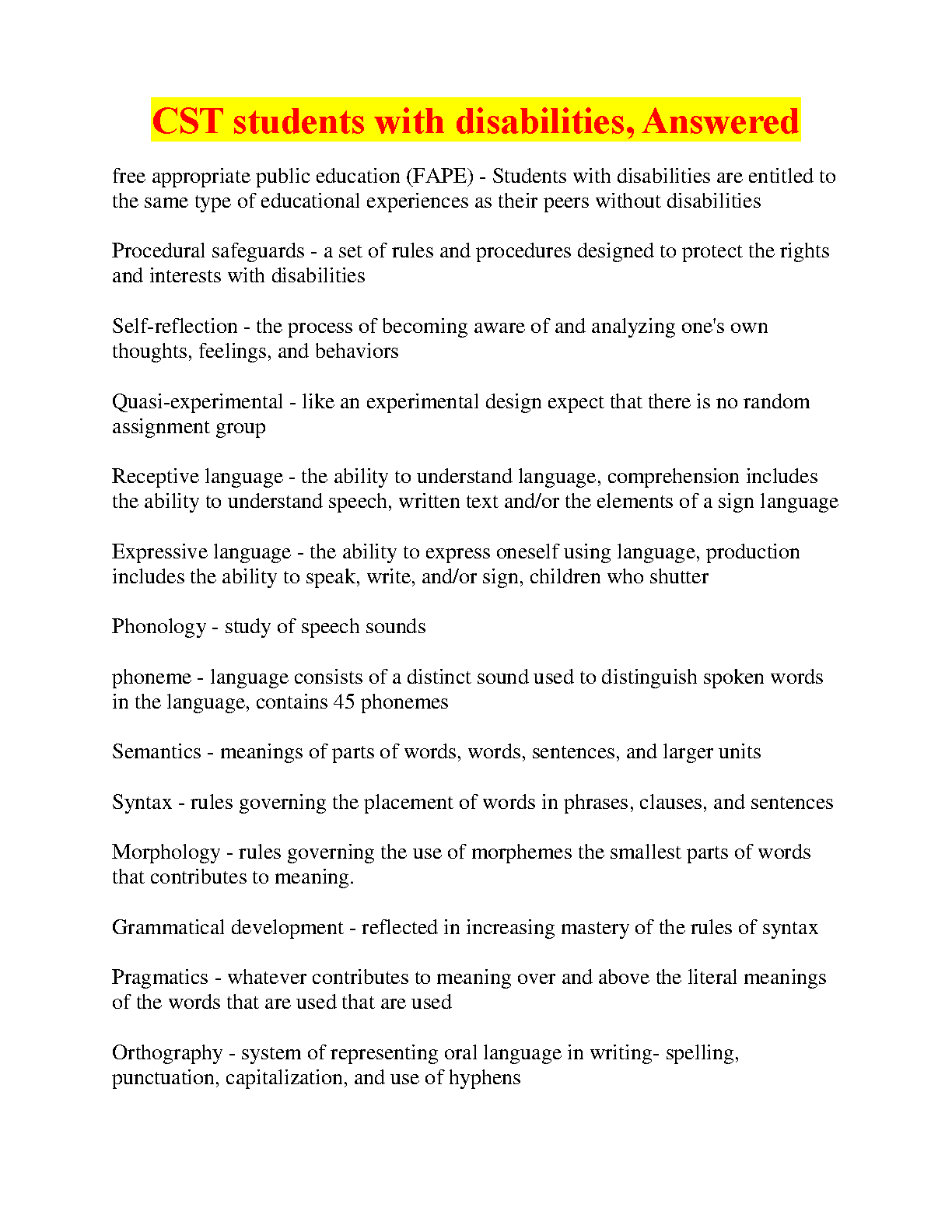 CST students with disabilities, Answered

free appropriate public education (FAPE) - Students with disabilities are entitled to the same type of educational experiences as their peers without disabilities

Procedural safeguards - a set of rules and procedures designed to protect the rights and interests with disabilities

Self-reflection - the process of becoming aware of and analyzing one's own thoughts, feelings, and behaviors

Quasi-experimental - like an experimental design expect that there is no random assignment group

Receptive language - the ability to understand language, comprehension includes the ability to understand speech, written text and/or the elements of a sign language

Expressive language - the ability to express oneself using language, production includes the ability to speak, write, and/or sign, children who shutter

Phonology - study of speech sounds

phoneme - language consists of a distinct sound used to distinguish spoken words in the language, contains 45 phonemes

Semantics - meanings of parts of words, words, sentences, and larger units

Syntax - rules governing the placement of words in phrases, clauses, and sentences

Morphology - rules governing the use of morphemes the smallest parts of words that contributes to meaning.

Grammatical development - reflected in increasing mastery of the rules of syntax

Pragmatics - whatever contributes to meaning over and above the literal meanings of the words that are used that are used

Orthography - system of representing oral language in writing- spelling, punctuation, capitalization, and use of hyphens